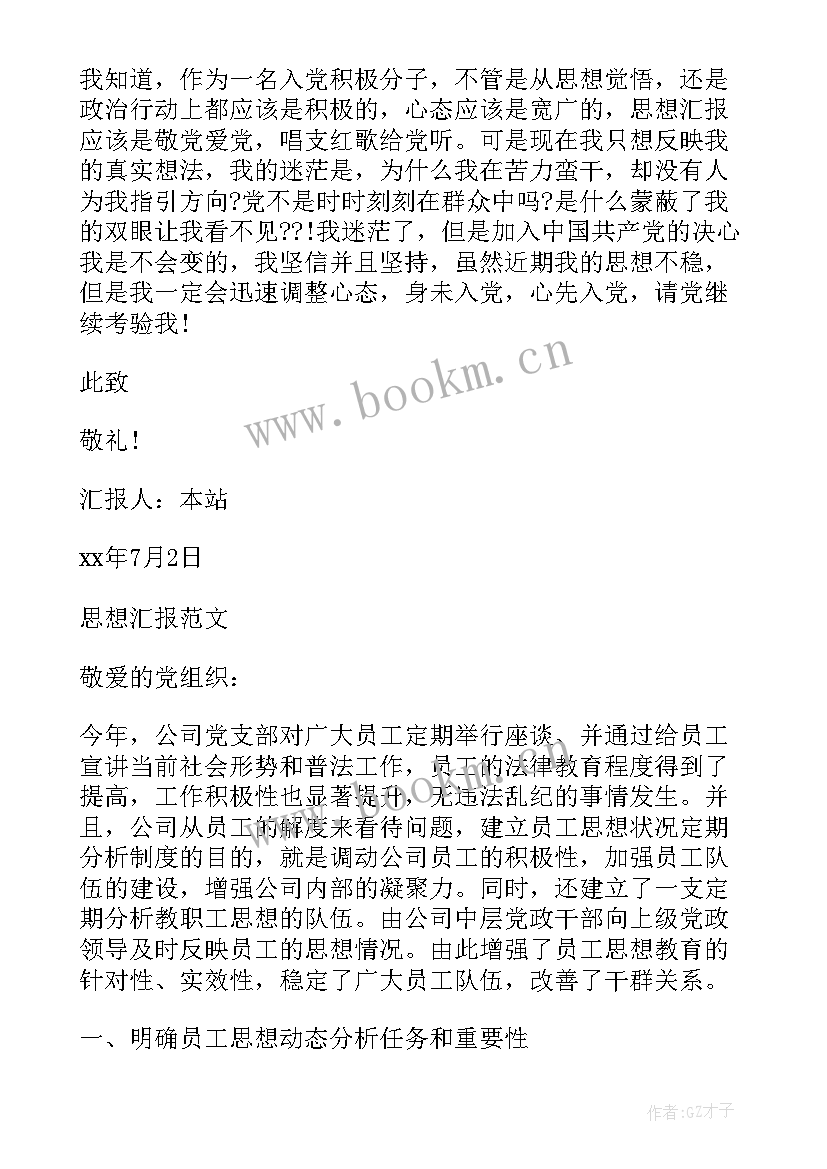 我知道，作为一名入党积极分子，不管是从思想觉悟，还是政治行动上都应该是积极的，心态应该是宽广的，思想汇报应该是敬党爱党，唱支红歌给党听。可是现在我只想反映我的真实想法，我的迷茫是，为什么我在苦力蛮干，却没有人为我指引方向?党不是时时刻刻在群众中吗?是什么蒙蔽了我的双眼让我看不见??!我迷茫了，但是加入中国共产党的决心我是不会变的，我坚信并且坚持，虽然近期我的思想不稳，但是我一定会迅速调整心态，身未入党，心先入党，请党继续考验我！

此致

敬礼！

汇报人：本站

xx年7月2日

思想汇报范文

敬爱的党组织：

今年，公司党支部对广大员工定期举行座谈、并通过给员工宣讲当前社会形势和普法工作，员工的法律教育程度得到了提高，工作积极性也显著提升，无违法乱纪的事情发生。并且，公司从员工的角度来看待问题，建立员工思想状况定期分析制度的目的，就是调动公司员工的积极性，加强员工队伍的建设，增强公司内部的凝聚力。同时，还建立了一支定期分析教职工思想的队伍。由公司中层党政干部向上级党政领导及时反映员工的思想情况。由此增强了员工思想教育的针对性、实效性，稳定了广大员工队伍，改善了干群关系。

一、明确员工思想动态分析任务和重要性

www.bookm.cn

作者:GZ才子